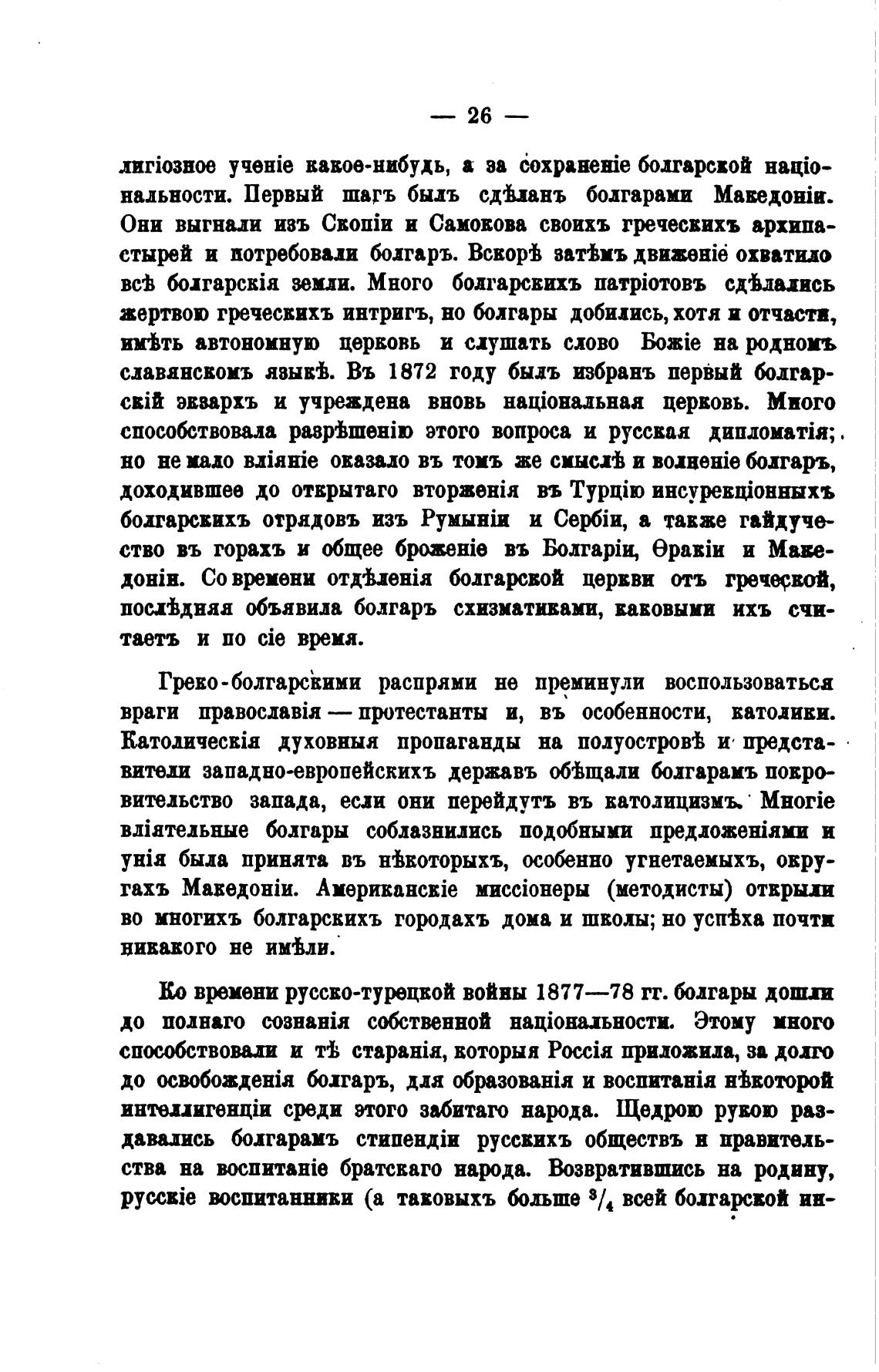 — 26 —

лигіозное ученіе какое-нибудь, а за сохраненіе болгарской національности. Первый шагъ былъ сдѣланъ болгарами Македоніи. Они выгнали изъ Скопіи и Самокова своихъ греческихъ архипастырей и потребовали болгаръ. Вскорѣ затѣмъ движеніе охватило всѣ болгарскія земли. Много болгарскихъ патріотовъ сдѣлались жертвою греческихъ интригъ, но болгары добились, хотя и отчасти, имѣть автономную церковь и слушать слово Божіе на родномъ славянскомъ языкѣ. Въ 1872 году былъ избранъ первый болгарскій экзархъ и учреждена вновь національная церковь. Много способствовала разрѣшенію этого вопроса и русская дипломатія; но не мало вліяніе оказало въ томъ же смыслѣ и волненіе болгаръ, доходившее до открытаго вторженія въ Турцію инсурекціонныхъ болгарскихъ отрядовъ изъ Румыніи и Сербіи, а также гайдучество въ горахъ и общее броженіе въ Болгаріи, Ѳракіи и Македоніи. Со времени отдѣленія болгарской церкви отъ греческой, послѣдняя объявила болгаръ схизматиками, каковыми ихъ считаетъ и по сіе время.

Греко-болгарскими распрями не преминули воспользоваться враги православія — протестанты и, въ особенности, католики. Католическія духовныя пропаганды на полуостровѣ и представители западно-европейскихъ державъ обѣщали болгарамъ покровительство запада, если они перейдутъ въ католицизмъ. Многіе вліятельные болгары соблазнились подобными предложеніями и унія была принята въ нѣкоторыхъ, особенно угнетаемыхъ, округахъ Македоніи. Американскіе миссіонеры (методисты) открыли во многихъ болгарскихъ городахъ дома и школы; но успѣха почти никакого не имѣли.

Ко времени русско-турецкой войны 1877—78 гг. болгары дошли до полнаго сознанія собственной національности. Этому много способствовали и тѣ старанія, которыя Россія приложила, за долго до освобожденія болгаръ, для образованія и воспитанія нѣкоторой интеллигенціи среди этого забитаго народа. Щедрою рукою раздавались болгарамъ стипендіи русскихъ обществъ и правительства на воспитаніе братскаго народа. Возвратившись на родину, русскіе воспитанники (а таковыхъ больше $^3/_4$ всей болгарской ин-